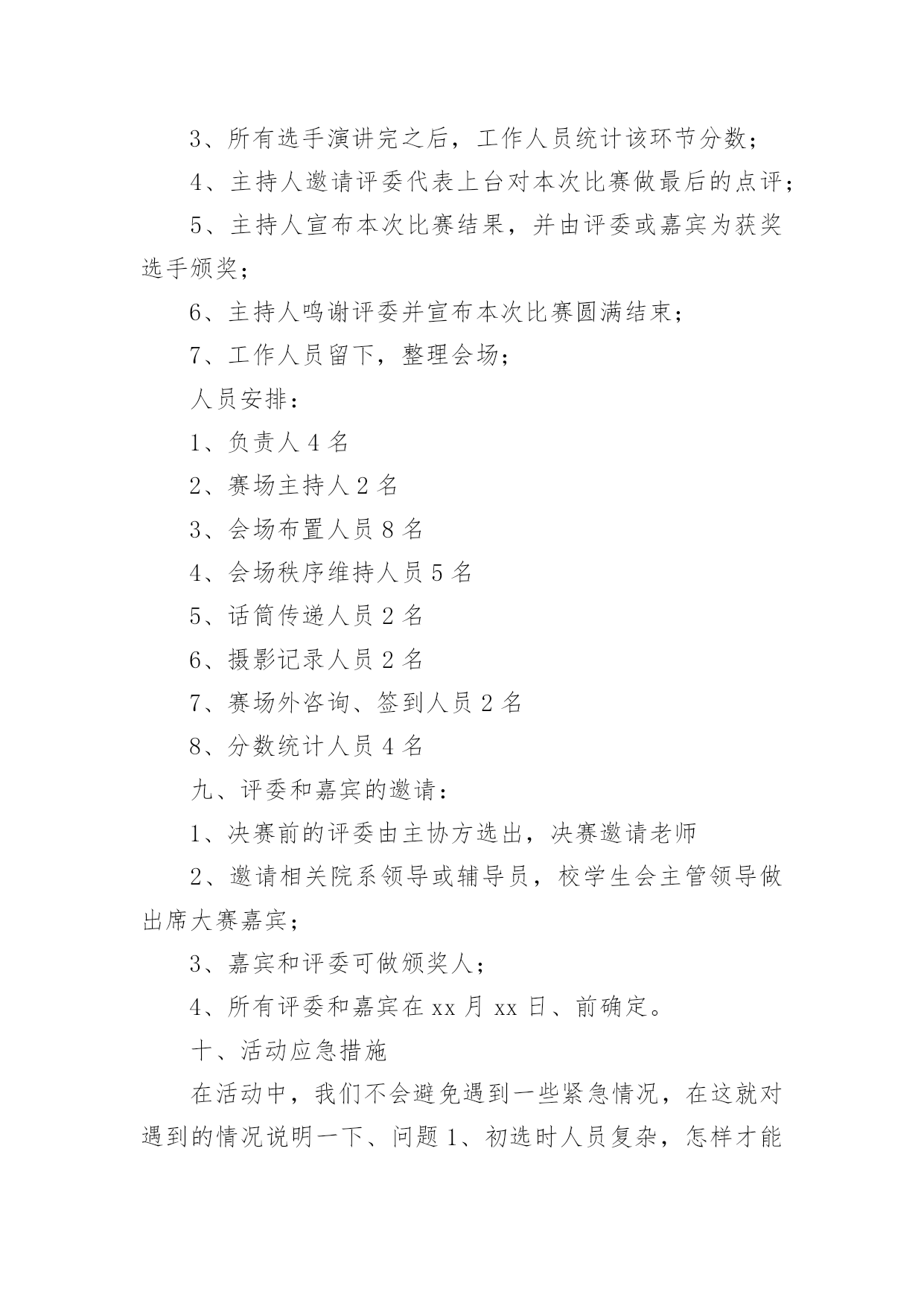 3、所有选手演讲完之后，工作人员统计该环节分数；

4、主持人邀请评委代表上台对本次比赛做最后的点评；

5、主持人宣布本次比赛结果，并由评委或嘉宾为获奖选手颁奖；

6、主持人鸣谢评委并宣布本次比赛圆满结束；

7、工作人员留下，整理会场；

人员安排：

1、负责人 4 名

2、赛场主持人 2 名

3、会场布置人员 8 名

4、会场秩序维持人员 5 名

5、话筒传递人员 2 名

6、摄影记录人员 2 名

7、赛场外咨询、签到人员 2 名

8、分数统计人员 4 名

九、评委和嘉宾的邀请：

1、决赛前的评委由主协方选出，决赛邀请老师

2、邀请相关院系领导或辅导员，校学生会主管领导做出席大赛嘉宾；

3、嘉宾和评委可做颁奖人；

4、所有评委和嘉宾在 xx 月 xx 日、前确定。

十、活动应急措施

在活动中，我们不会避免遇到一些紧急情况，在这就对遇到的情况说明一下、问题 1、初选时人员复杂，怎样才能